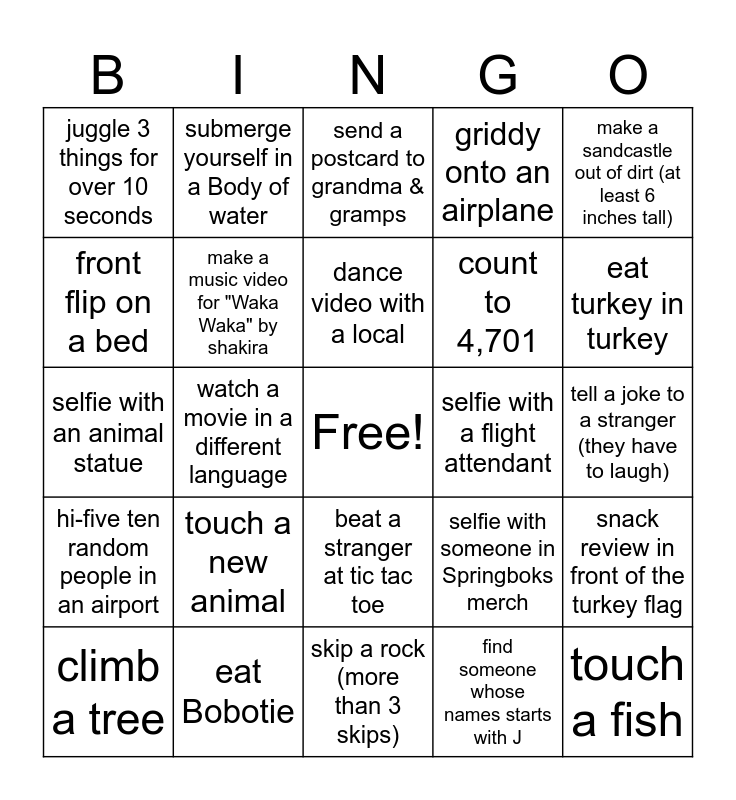 | B | I | N | G | O |
|---|---|---|---|---|
| juggle 3 things for over 10 seconds | submerge yourself in a Body of water | send a postcard to grandma & gramps | griddy onto an airplane | make a sandcastle out of dirt (at least 6 inches tall) |
| front flip on a bed | make a music video for "Waka Waka" by shakira | dance video with a local | count to 4,701 | eat turkey in turkey |
| selfie with an animal statue | watch a movie in a different language | Free! | selfie with a flight attendant | tell a joke to a stranger (they have to laugh) |
| hi-five ten random people in an airport | touch a new animal | beat a stranger at tic tac toe | selfie with someone in Springboks merch | snack review in front of the turkey flag |
| climb a tree | eat Bobotie | skip a rock (more than 3 skips) | find someone whose names starts with J | touch a fish |